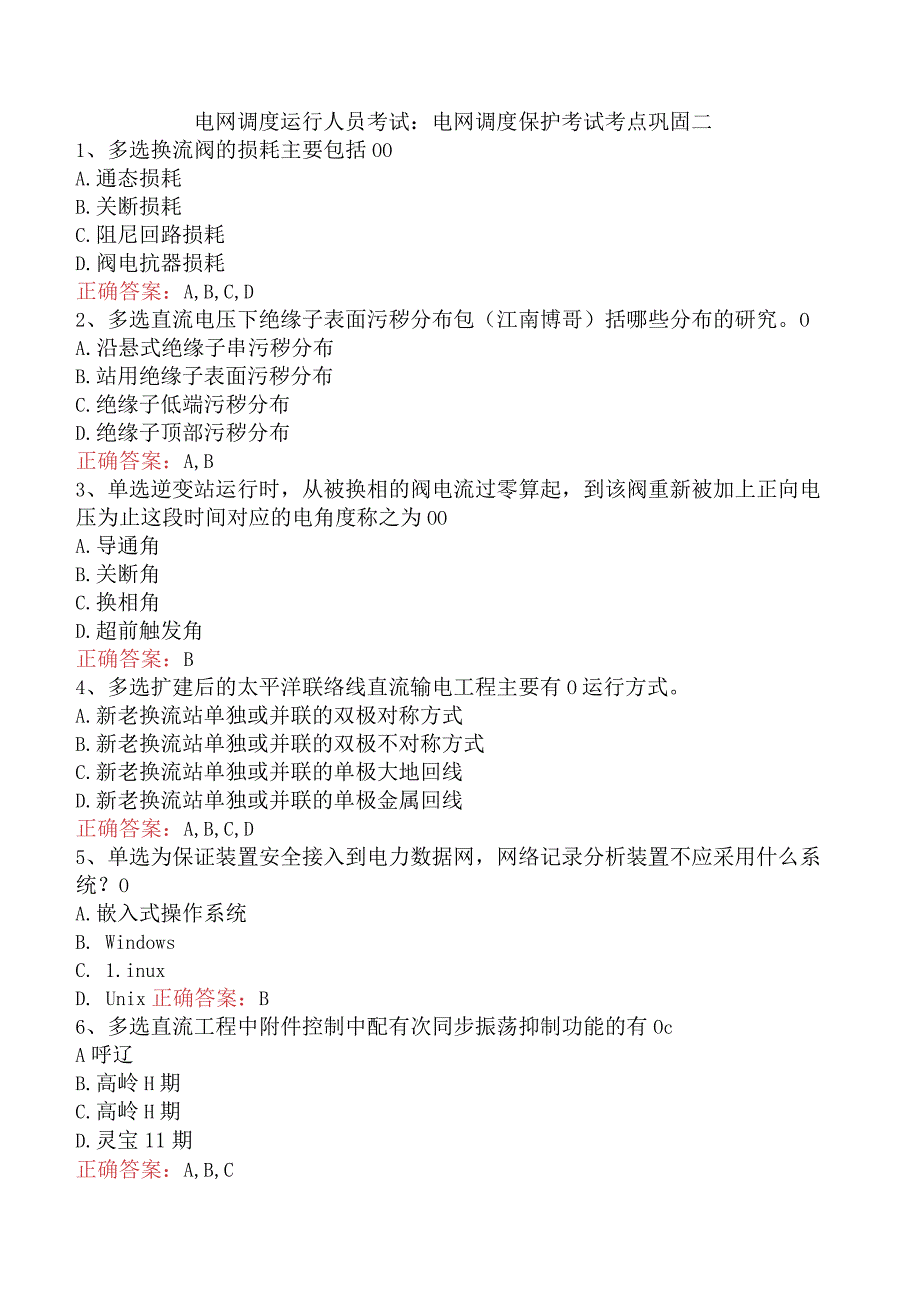 电网调度运行人员考试：电网调度保护考试考点巩固二

1、多选换流阀的损耗主要包括00
A.通态损耗
B.关断损耗
C.阻尼回路损耗
D.阀电抗器损耗
正确答案：A,B,C,D

2、多选直流电压下绝缘子表面污秽分布包（江南博哥）括哪些分布的研究。0
A.沿悬式绝缘子串污秽分布
B.站用绝缘子表面污秽分布
C.绝缘子低端污秽分布
D.绝缘子顶部污秽分布
正确答案：A,B

3、单选逆变站运行时，从被换相的阀电流过零算起，到该阀重新被加上正向电压为止这段时间对应的电角度称之为00
A.导通角
B.关断角
C.换相角
D.超前触发角
正确答案：B

4、多选扩建后的太平洋联络线直流输电工程主要有0运行方式。
A.新老换流站单独或并联的双极对称方式
B.新老换流站单独或并联的双极不对称方式
C.新老换流站单独或并联的单极大地回线
D.新老换流站单独或并联的单极金属回线
正确答案：A,B,C,D

5、单选为保证装置安全接入到电力数据网，网络记录分析装置不应采用什么系统？0
A.嵌入式操作系统
B. Windows
C. 1.inux
D. Unix 正确答案：B

6、多选直流工程中附件控制中配有次同步振荡抑制功能的有0c
A呼辽
B.高岭H期
C.高岭H期
D.灵宝11期
正确答案：A,B,C